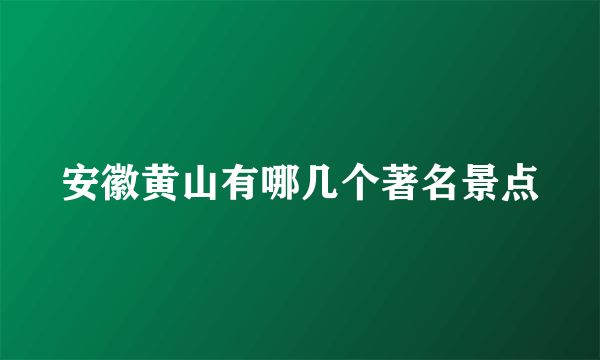 安徽黄山有哪几个著名景点